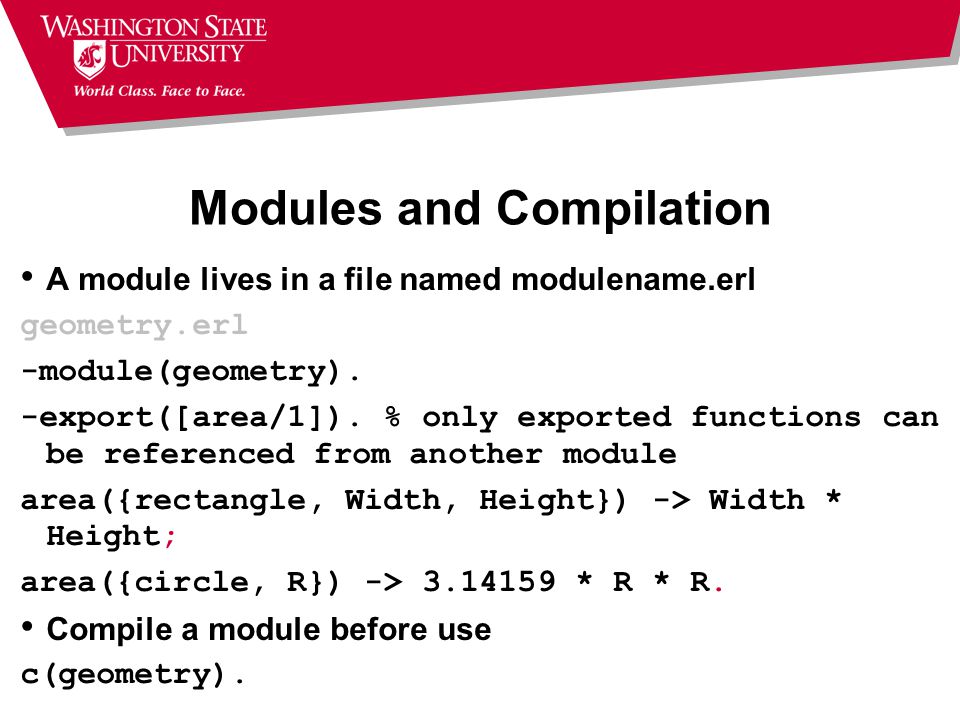 WASHINGTON STATE UNIVERSITY
World Class. Face to Face.

Modules and Compilation

• A module lives in a file named modulename.erl

geometry.erl

-module(geometry).

-export([area/1]). % only exported functions can be referenced from another module

area({rectangle, Width, Height}) -> Width * Height;

area({circle, R}) -> 3.14159 * R * R.

• Compile a module before use

c(geometry).